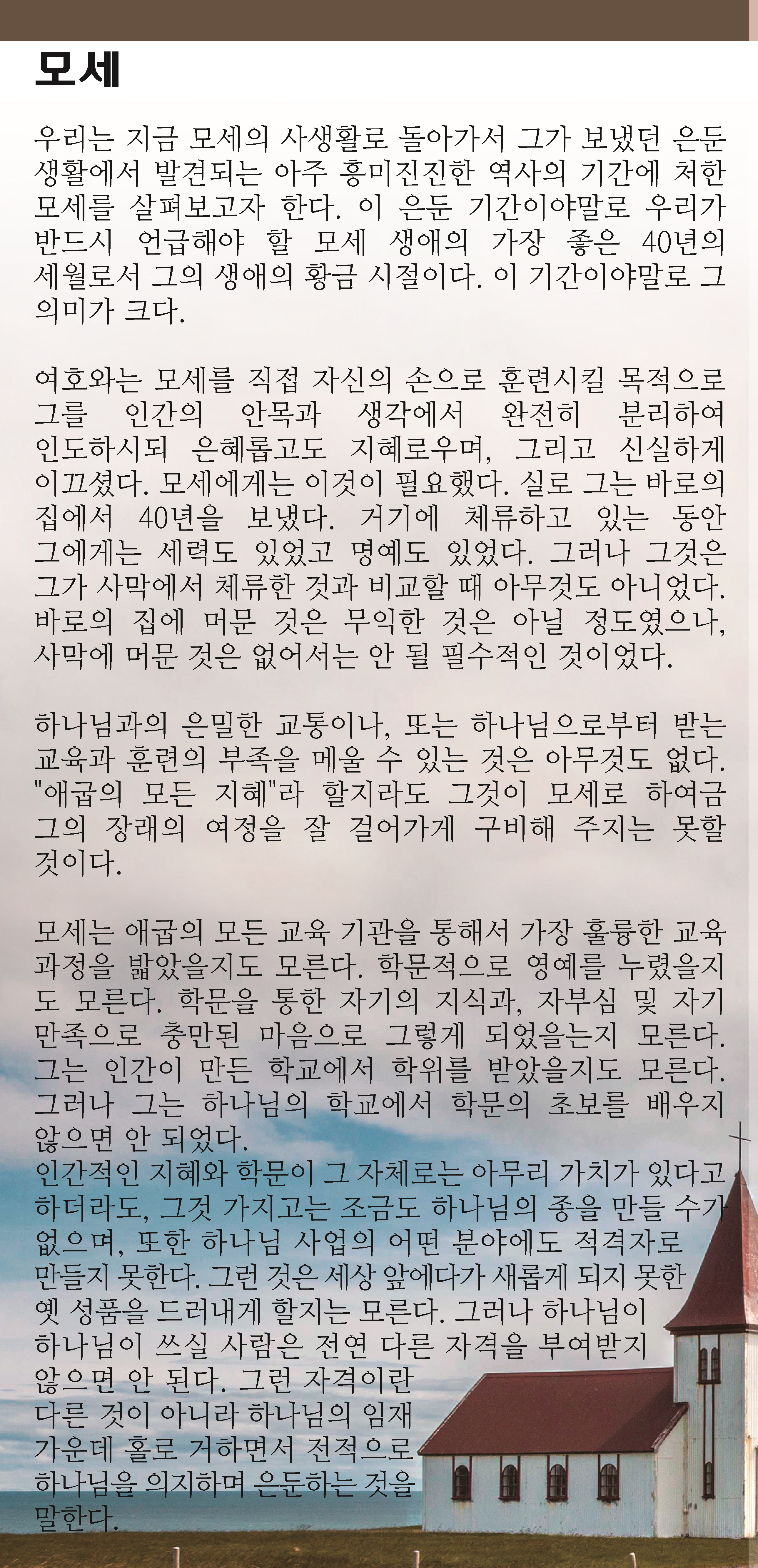 모세

우리는 지금 모세의 사생활로 돌아가서 그가 보냈던 은둔 생활에서 발견되는 아주 흥미진진한 역사의 기간에 처한 모세를 살펴보고자 한다. 이 은둔 기간이야말로 우리가 반드시 언급해야 할 모세 생애의 가장 좋은 40년의 세월로서 그의 생애의 황금 시절이다. 이 기간이야말로 그 의미가 크다.

여호와는 모세를 직접 자신의 손으로 훈련시킬 목적으로 그를 인간의 안목과 생각에서 완전히 분리하여 인도하시되 은혜롭고도 지혜로우며, 그리고 신실하게 이끄셨다. 모세에게는 이것이 필요했다. 실로 그는 바로의 집에서 40년을 보냈다. 거기에 체류하고 있는 동안 그에게는 세력도 있었고 명예도 있었다. 그러나 그것은 그가 사막에서 체류한 것과 비교할 때 아무것도 아니었다. 바로의 집에 머문 것은 무익한 것은 아닐 정도였으나, 사막에 머문 것은 없어서는 안 될 필수적인 것이었다.

하나님과의 은밀한 교통이나, 또는 하나님으로부터 받는 교육과 훈련의 부족을 메울 수 있는 것은 아무것도 없다. "애굽의 모든 지혜"라 할지라도 그것이 모세로 하여금 그의 장래의 여정을 잘 걸어가게 구비해 주지는 못할 것이다.

모세는 애굽의 모든 교육 기관을 통해서 가장 훌륭한 교육 과정을 밟았을지도 모른다. 학문적으로 영예를 누렸을지도 모른다. 학문을 통한 자기의 지식과, 자부심 및 자기 만족으로 충만된 마음으로 그렇게 되었을는지 모른다. 그는 인간이 만든 학교에서 학위를 받았을지도 모른다. 그러나 그는 하나님의 학교에서 학문의 초보를 배우지 않으면 안 되었다.
인간적인 지혜와 학문이 그 자체로는 아무리 가치가 있다고 하더라도, 그것 가지고는 조금도 하나님의 종을 만들 수가 없으며, 또한 하나님 사업의 어떤 분야에도 적격자로 만들지 못한다. 그런 것은 세상 앞에다가 새롭게 되지 못한 옛 성품을 드러내게 할지는 모른다. 그러나 하나님이 하나님이 쓰실 사람은 전연 다른 자격을 부여받지 않으면 안 된다. 그런 자격이란 다른 것이 아니라 하나님의 임재 가운데 홀로 거하면서 전적으로 하나님을 의지하며 은둔하는 것을 말한다.